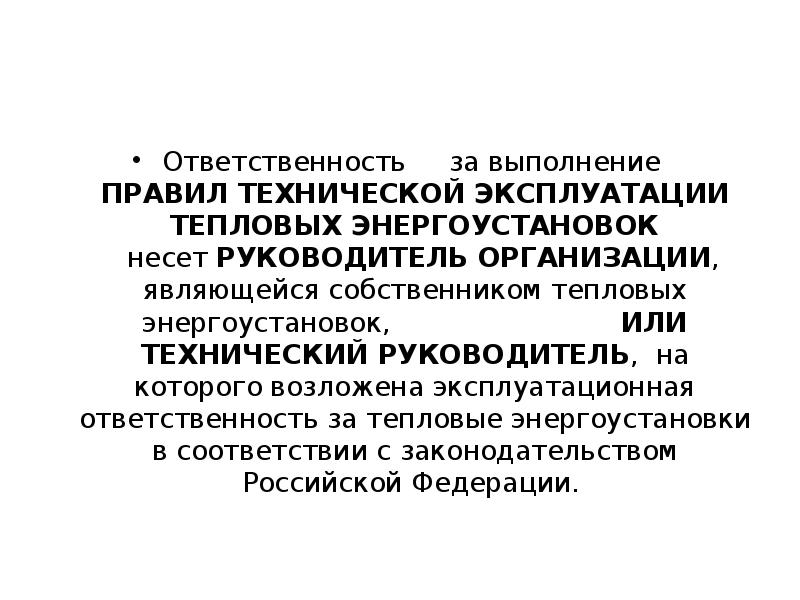 • Ответственность за выполнение ПРАВИЛ ТЕХНИЧЕСКОЙ ЭКСПЛУАТАЦИИ ТЕПЛОВЫХ ЭНЕРГОУСТАНОВОК несет РУКОВОДИТЕЛЬ ОРГАНИЗАЦИИ, являющейся собственником тепловых энергоустановок, ИЛИ ТЕХНИЧЕСКИЙ РУКОВОДИТЕЛЬ, на которого возложена эксплуатационная ответственность за тепловые энергоустановки в соответствии с законодательством Российской Федерации.